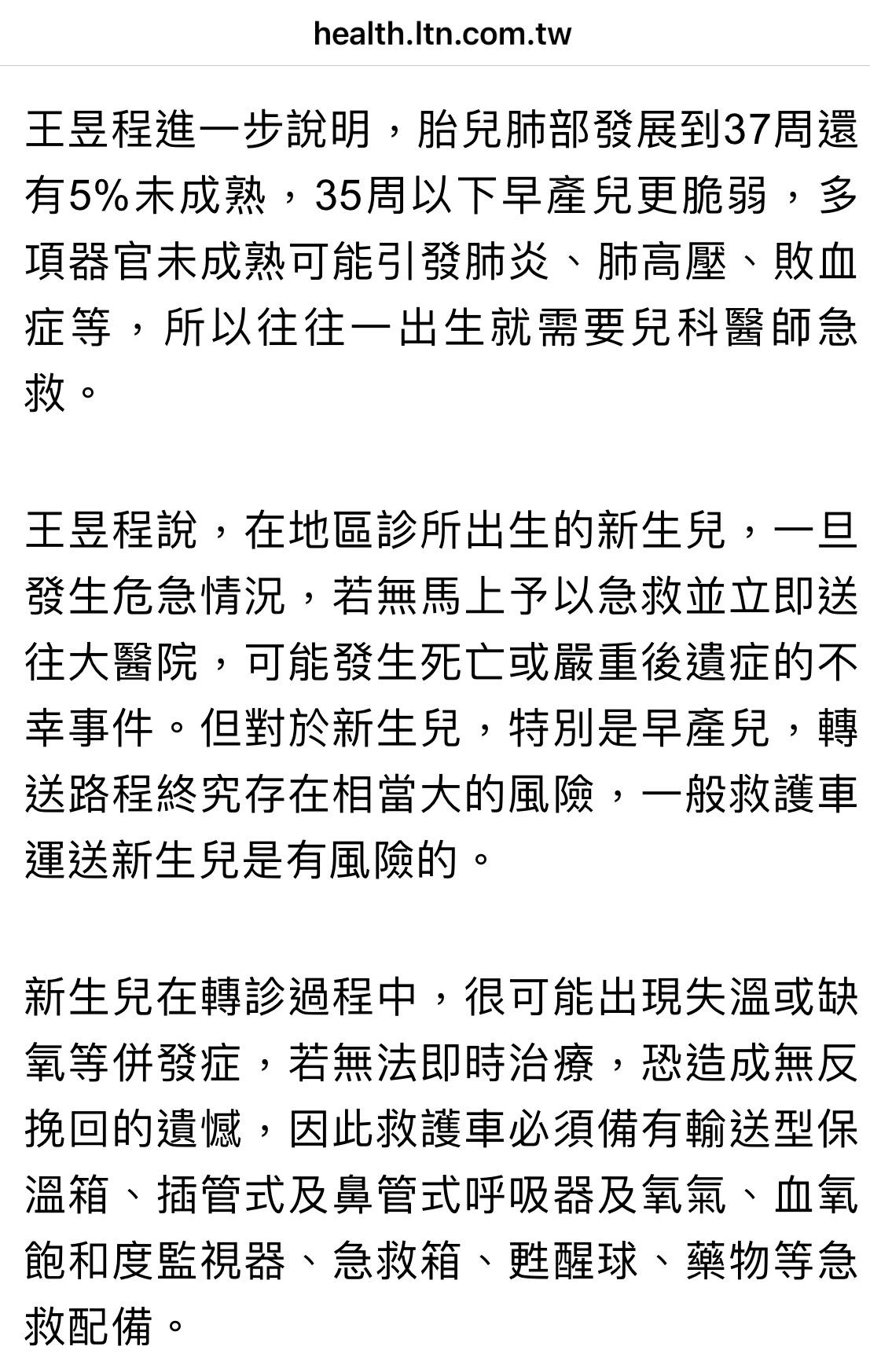 health.ltn.com.tw

王昱程進一步說明，胎兒肺部發展到37周還有5%未成熟，35周以下早產兒更脆弱，多項器官未成熟可能引發肺炎、肺高壓、敗血症等，所以往往一出生就需要兒科醫師急救。

王昱程說，在地區診所出生的新生兒，一旦發生危急情況，若無馬上予以急救並立即送往大醫院，可能發生死亡或嚴重後遺症的不幸事件。但對於新生兒，特別是早產兒，轉送路程終究存在相當大的風險，一般救護車運送新生兒是有風險的。

新生兒在轉診過程中，很可能出現失溫或缺氧等併發症，若無法即時治療，恐造成無反挽回的遺憾，因此救護車必須備有輸送型保溫箱、插管式及鼻管式呼吸器及氧氣、血氧飽和度監視器、急救箱、甦醒球、藥物等急救配備。